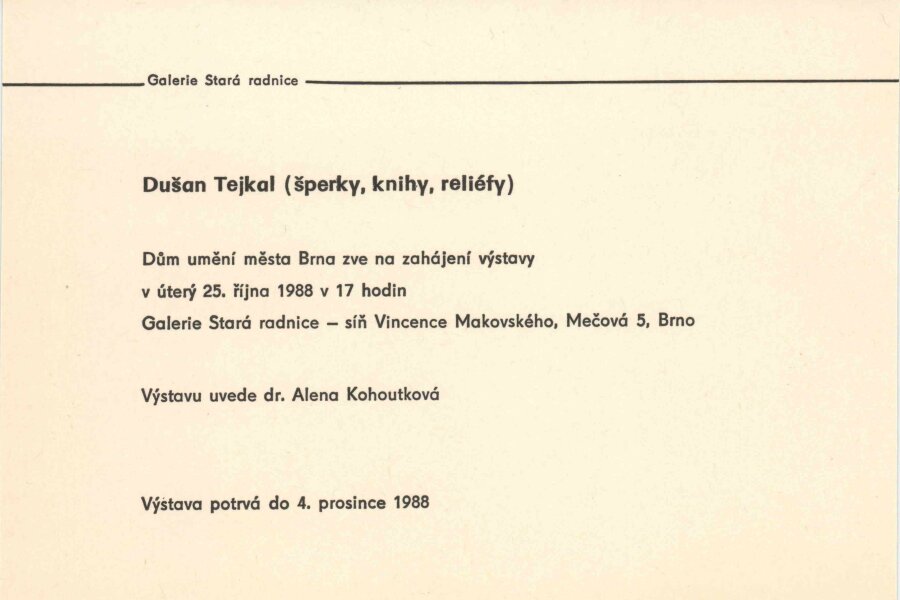 Galerie Stará radnice

Dušan Tejkal (šperky, knihy, reliéfy)

Dům umění města Brna zve na zahájení výstavy
v úterý 25. října 1988 v 17 hodin
Galerie Stará radnice – síň Vincence Makovského, Mečová 5, Brno

Výstavu uvede dr. Alena Kohoutková

Výstava potrvá do 4. prosince 1988